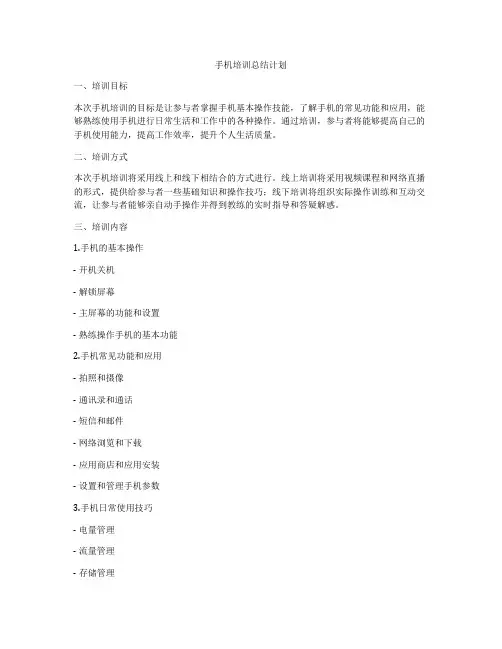 手机培训总结计划

一、培训目标

本次手机培训的目标是让参与者掌握手机基本操作技能，了解手机的常见功能和应用，能够熟练使用手机进行日常生活和工作中的各种操作。通过培训，参与者将能够提高自己的手机使用能力，提高工作效率，提升个人生活质量。

二、培训方式

本次手机培训将采用线上和线下相结合的方式进行。线上培训将采用视频课程和网络直播的形式，提供给参与者一些基础知识和操作技巧；线下培训将组织实际操作训练和互动交流，让参与者能够亲自动手操作并得到教练的实时指导和答疑解惑。

三、培训内容

1.手机的基本操作

- 开机关机

- 解锁屏幕

- 主屏幕的功能和设置

- 熟练操作手机的基本功能

2.手机常见功能和应用

- 拍照和摄像

- 通讯录和通话

- 短信和邮件

- 网络浏览和下载

- 应用商店和应用安装

- 设置和管理手机参数

3.手机日常使用技巧

- 电量管理

- 流量管理

- 存储管理